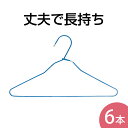 丈夫で長持ち

6本